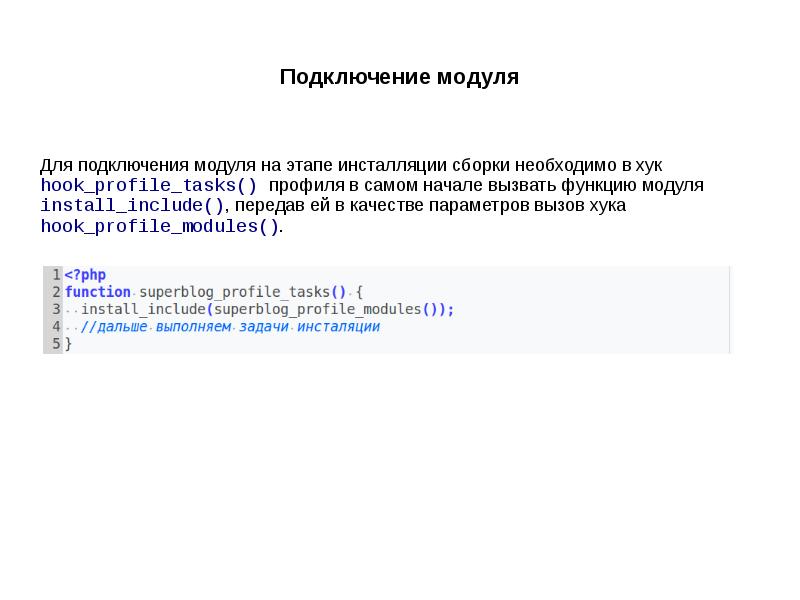 Подключение модуля

Для подключения модуля на этапе инсталляции сборки необходимо в хук hook_profile_tasks() профиля в самом начале вызвать функцию модуля install_include(), передав ей в качестве параметров вызов хука hook_profile_modules().

1 <?php
2 function superblog_profile_tasks() {
3   install_include(superblog_profile_modules());
4   //дальше выполняем задачи инсталяции
5 }